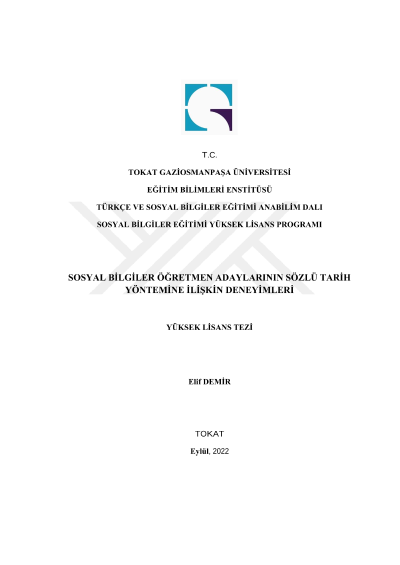 T.C.

TOKAT GAZİOSMANPAŞA ÜNİVERSİTESİ

EĞİTİM BİLİMLERİ ENSTİTÜSÜ

TÜRKÇE VE SOSYAL BİLGİLER EĞİTİMİ ANABİLİM DALI

SOSYAL BİLGİLER EĞİTİMİ YÜKSEK LİSANS PROGRAMI

SOSYAL BİLGİLER ÖĞRETMEN ADAYLARININ SÖZLÜ TARİH YÖNTEMİNE İLİŞKİN DENEYİMLERİ

YÜKSEK LİSANS TEZİ

Elif DEMİR

TOKAT

Eylül, 2022